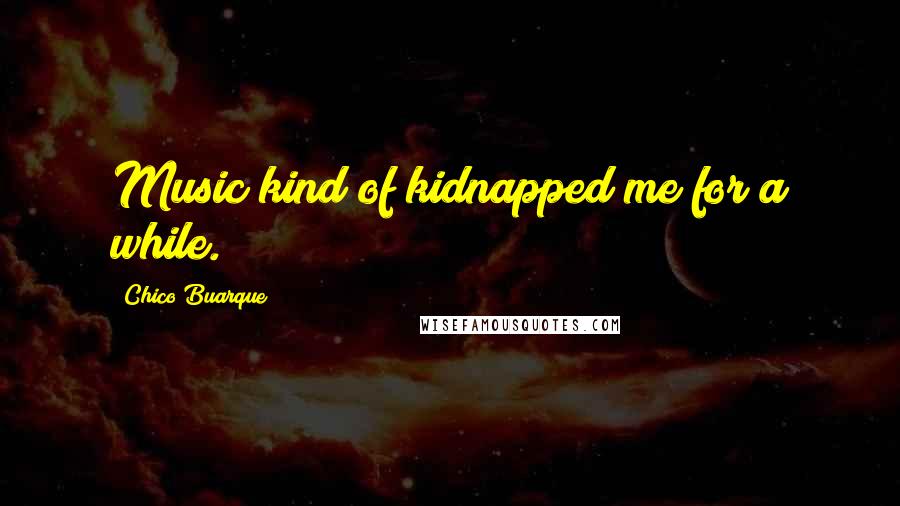 Music kind of kidnapped me for a while.

Chico Buarque

WISEFAMOUSQUOTES.COM